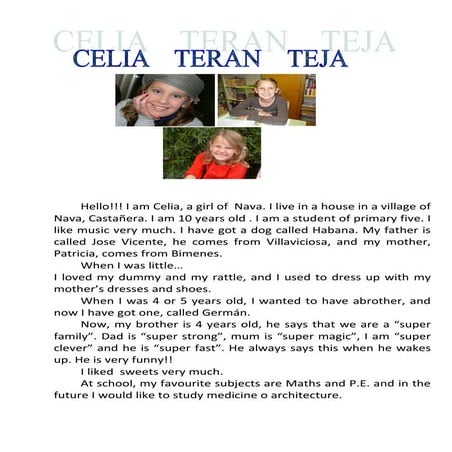 CELIA TERAN TEJA
CELIA TERAN TEJA

Hello!!! I am Celia, a girl of Nava. I live in a house in a village of Nava, Castañera. I am 10 years old . I am a student of primary five. I like music very much. I have got a dog called Habana. My father is called Jose Vicente, he comes from Villaviciosa, and my mother, Patricia, comes from Bimenes.

When I was little…
I loved my dummy and my rattle, and I used to dress up with my mother's dresses and shoes.

When I was 4 or 5 years old, I wanted to have abrother, and now I have got one, called Germán.

Now, my brother is 4 years old, he says that we are a "super family". Dad is "super strong", mum is "super magic", I am "super clever" and he is "super fast". He always says this when he wakes up. He is very funny!!

I liked sweets very much.

At school, my favourite subjects are Maths and P.E. and in the future I would like to study medicine o architecture.